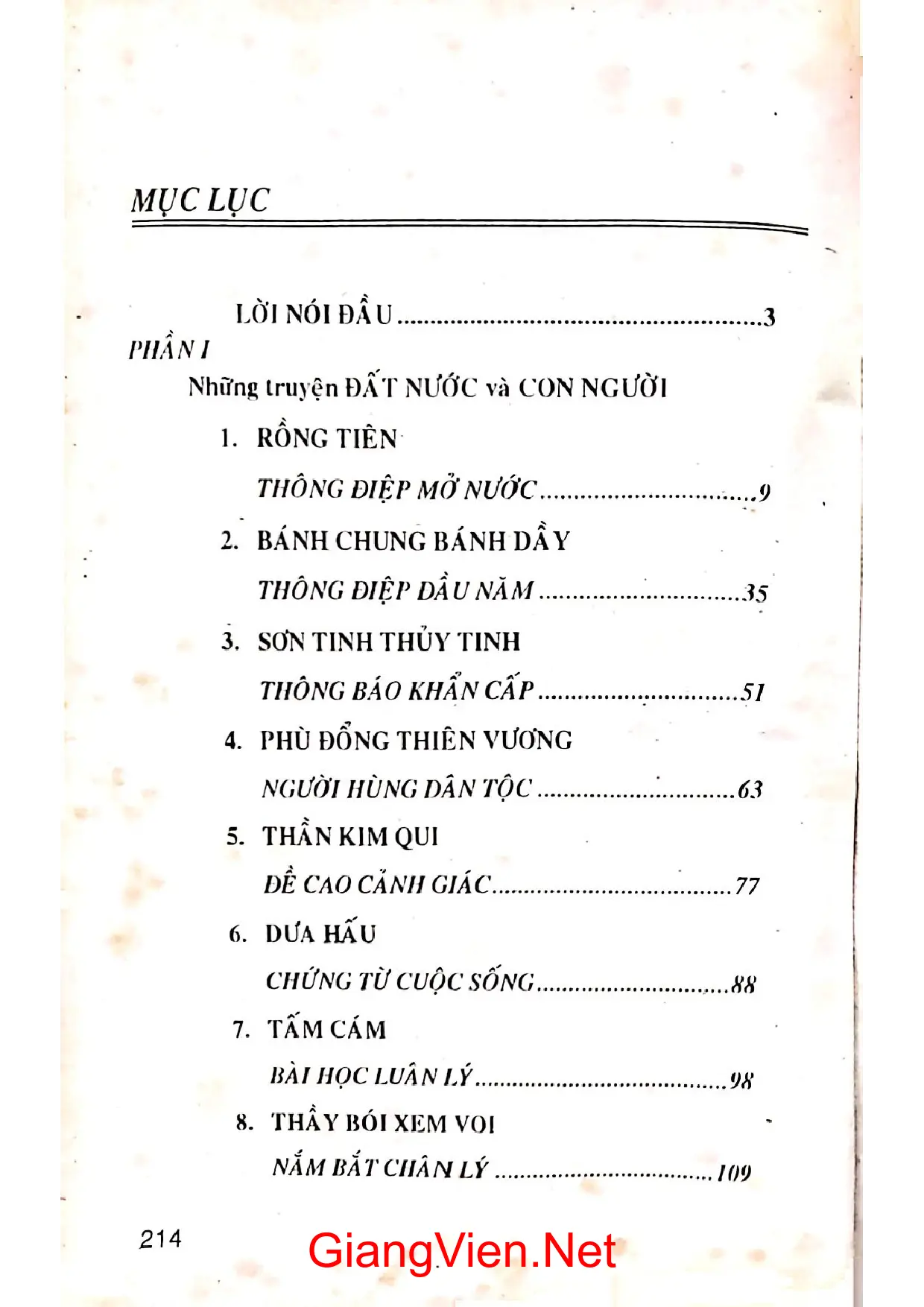 MỤC LỤC

LỜI NÓI ĐẦU 3

PHẦN I

Những truyện ĐẤT NƯỚC và CON NGƯỜI

1. RỒNG TIÊN

THÔNG ĐIỆP MỞ NƯỚC 9

2. BÁNH CHUNG BÁNH DẦY

THÔNG ĐIỆP ĐẦU NĂM 35

3. SƠN TINH THỦY TINH

THÔNG BÁO KHẨN CẤP 51

4. PHÙ ĐỔNG THIÊN VƯƠNG

NGƯỜI HÙNG DÂN TỘC 63

5. THẦN KIM QUI

ĐỀ CAO CẢNH GIÁC 77

6. DƯA HẤU

CHỨNG TỪ CUỘC SỐNG 88

7. TẤM CÁM

BÀI HỌC LUÂN LÝ 98

8. THẦY BÓI XEM VOI

NẮM BẮT CHÂN LÝ 109

214

GiangVien.Net